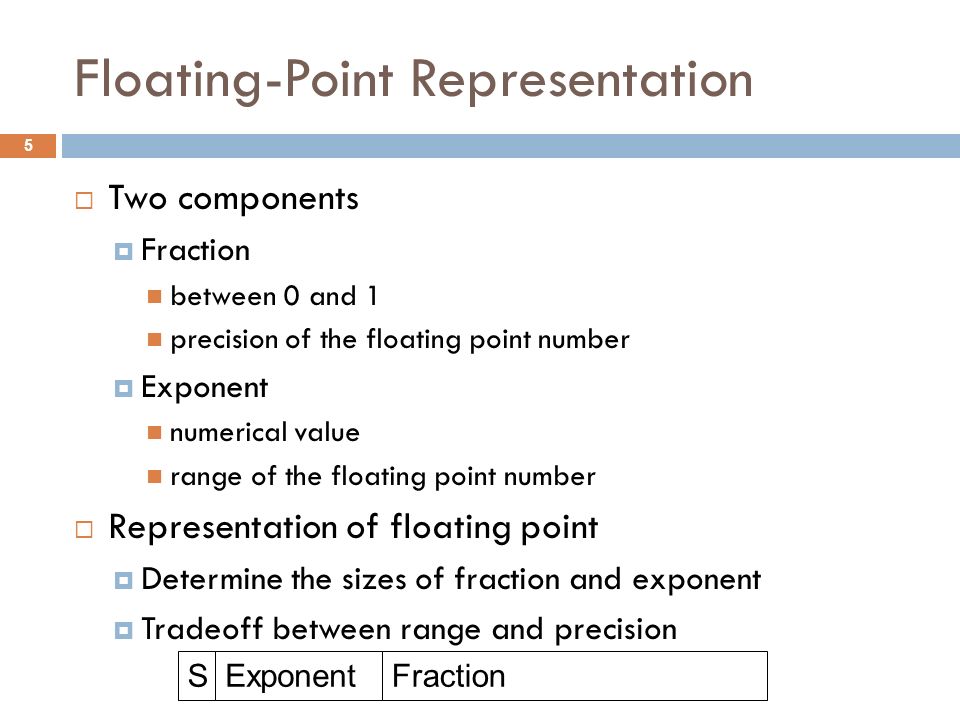 Floating-Point Representation

5

Two components
Fraction
between 0 and 1
precision of the floating point number
Exponent
numerical value
range of the floating point number

Representation of floating point
Determine the sizes of fraction and exponent
Tradeoff between range and precision

| S | Exponent | Fraction |
|---|---|---|